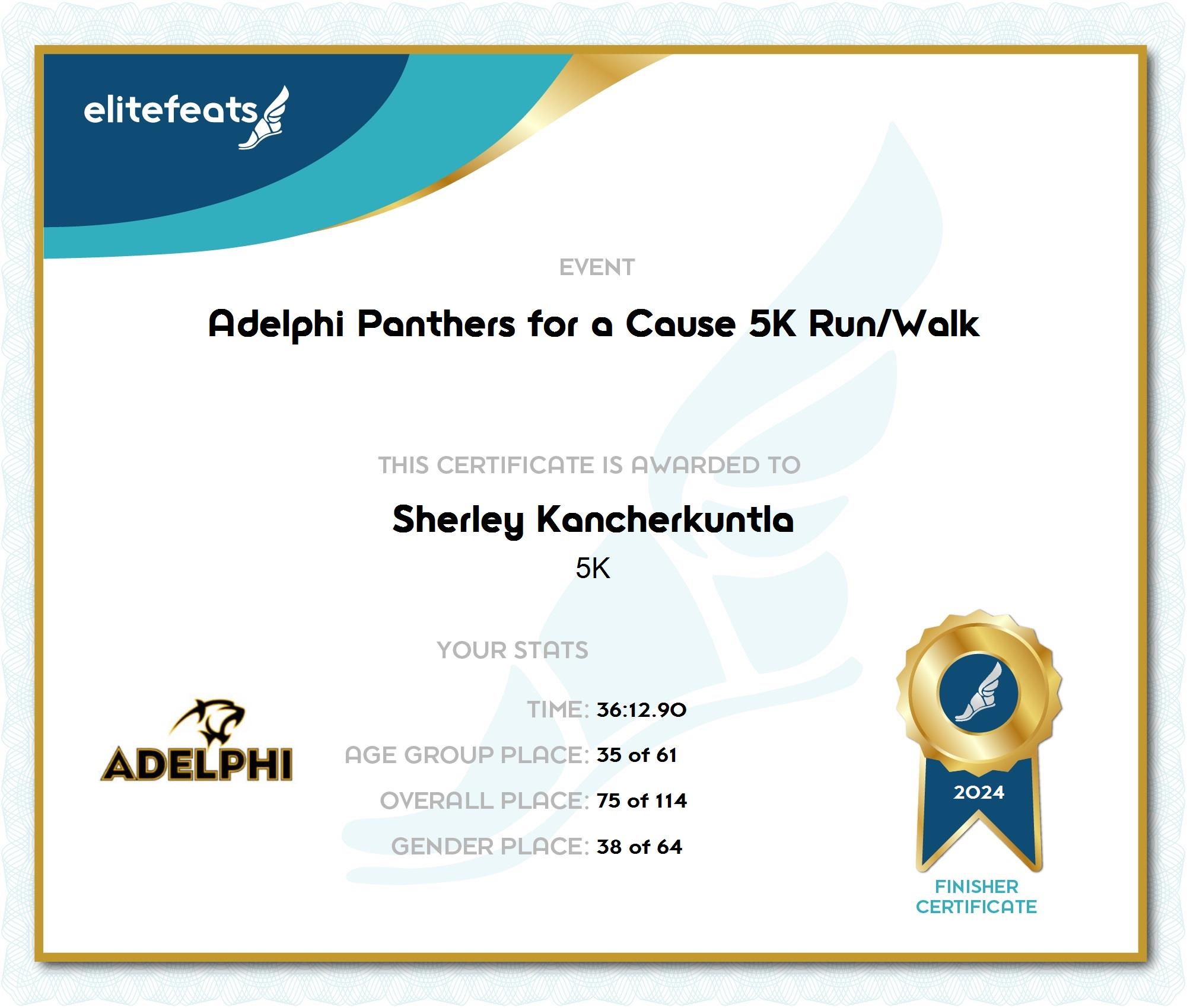 elitefeats

EVENT

Adelphi Panthers for a Cause 5K Run/Walk

THIS CERTIFICATE IS AWARDED TO

Sherley Kancherkuntla

5K

YOUR STATS

TIME: 36:12.90

AGE GROUP PLACE: 35 of 61

OVERALL PLACE: 75 of 114

GENDER PLACE: 38 of 64

ADELPHI

2024

FINISHER
CERTIFICATE